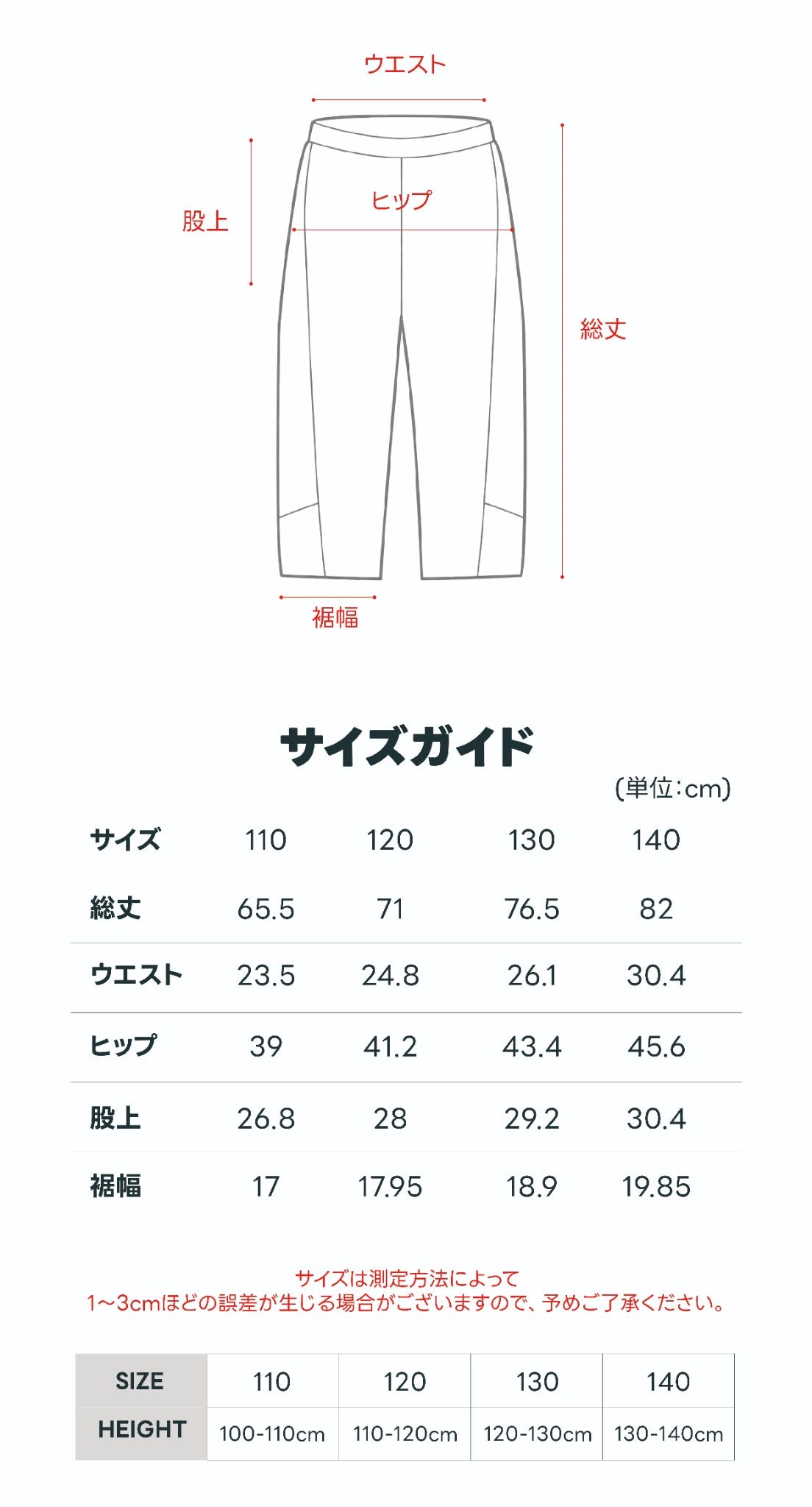 ウエスト

股上

ヒップ

総丈

裾幅

サイズガイド

(単位:cm)

| サイズ | 110 | 120 | 130 | 140 |
|---|---|---|---|---|
| 総丈 | 65.5 | 71 | 76.5 | 82 |
| ウエスト | 23.5 | 24.8 | 26.1 | 30.4 |
| ヒップ | 39 | 41.2 | 43.4 | 45.6 |
| 股上 | 26.8 | 28 | 29.2 | 30.4 |
| 裾幅 | 17 | 17.95 | 18.9 | 19.85 |

サイズは測定方法によって
1〜3cmほどの誤差が生じる場合がございますので、予めご了承ください。

| SIZE | 110 | 120 | 130 | 140 |
|---|---|---|---|---|
| HEIGHT | 100-110cm | 110-120cm | 120-130cm | 130-140cm |